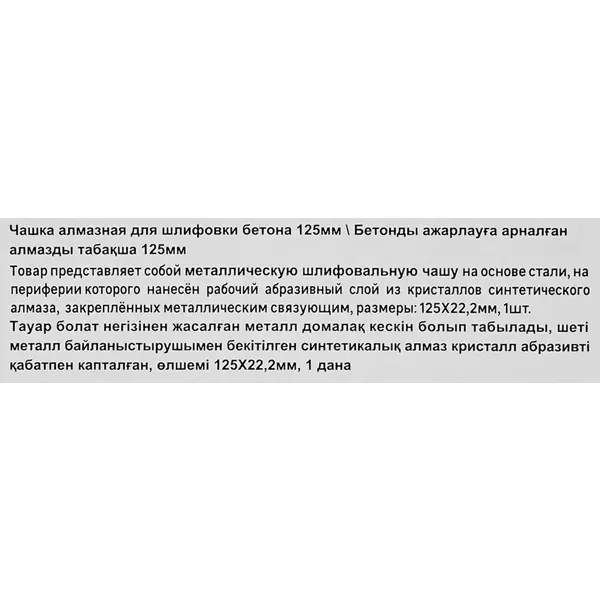 Чашка алмазная для шлифовки бетона 125мм \ Бетонды ажарлауға арналған алмазды табақша 125мм

Товар представляет собой металлическую шлифовальную чашу на основе стали, на периферии которого нанесён рабочий абразивный слой из кристаллов синтетического алмаза, закреплённых металлическим связующим, размеры: 125Х22,2мм, 1шт.

Тауар болат негізінен жасалған металл домалақ кескін болып табылады, шеті металл байланыстырушымен бекітілген синтетикалық алмаз кристалл абразивті қабатпен капталған, өлшемі 125Х22,2мм, 1 дана